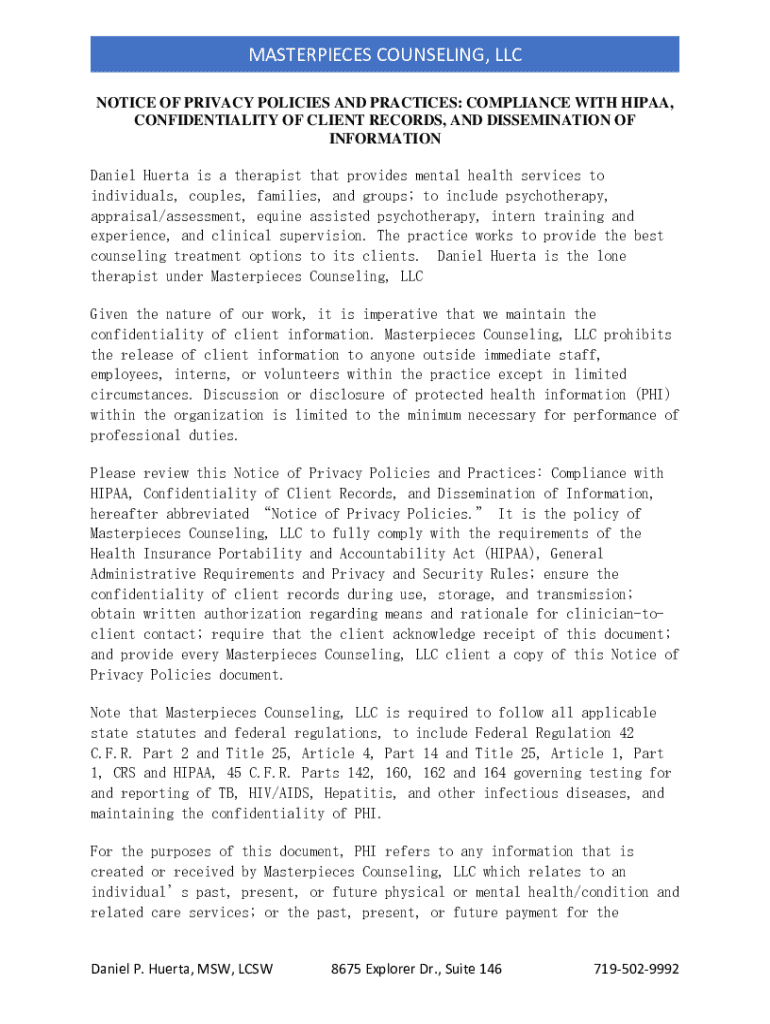 MASTERPIECES COUNSELING, LLC

NOTICE OF PRIVACY POLICIES AND PRACTICES: COMPLIANCE WITH HIPAA, CONFIDENTIALITY OF CLIENT RECORDS, AND DISSEMINATION OF INFORMATION

Daniel Huerta is a therapist that provides mental health services to individuals, couples, families, and groups; to include psychotherapy, appraisal/assessment, equine assisted psychotherapy, intern training and experience, and clinical supervision. The practice works to provide the best counseling treatment options to its clients. Daniel Huerta is the lone therapist under Masterpieces Counseling, LLC

Given the nature of our work, it is imperative that we maintain the confidentiality of client information. Masterpieces Counseling, LLC prohibits the release of client information to anyone outside immediate staff, employees, interns, or volunteers within the practice except in limited circumstances. Discussion or disclosure of protected health information (PHI) within the organization is limited to the minimum necessary for performance of professional duties.

Please review this Notice of Privacy Policies and Practices: Compliance with HIPAA, Confidentiality of Client Records, and Dissemination of Information, hereafter abbreviated "Notice of Privacy Policies." It is the policy of Masterpieces Counseling, LLC to fully comply with the requirements of the Health Insurance Portability and Accountability Act (HIPAA), General Administrative Requirements and Privacy and Security Rules; ensure the confidentiality of client records during use, storage, and transmission; obtain written authorization regarding means and rationale for clinician-to-client contact; require that the client acknowledge receipt of this document; and provide every Masterpieces Counseling, LLC client a copy of this Notice of Privacy Policies document.

Note that Masterpieces Counseling, LLC is required to follow all applicable state statutes and federal regulations, to include Federal Regulation 42 C.F.R. Part 2 and Title 25, Article 4, Part 14 and Title 25, Article 1, Part 1, CRS and HIPAA, 45 C.F.R. Parts 142, 160, 162 and 164 governing testing for and reporting of TB, HIV/AIDS, Hepatitis, and other infectious diseases, and maintaining the confidentiality of PHI.

For the purposes of this document, PHI refers to any information that is created or received by Masterpieces Counseling, LLC which relates to an individual's past, present, or future physical or mental health/condition and related care services; or the past, present, or future payment for the

Daniel P. Huerta, MSW, LCSW 8675 Explorer Dr., Suite 146 719-502-9992